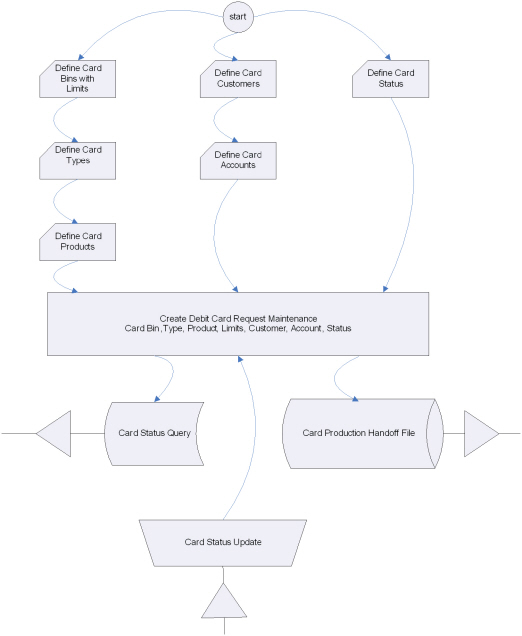 start

Define Card Bins with Limits

Define Card Customers

Define Card Status

Define Card Types

Define Card Accounts

Define Card Products

Create Debit Card Request Maintenance
Card Bin,Type, Product, Limits, Customer, Account, Status

Card Status Query

Card Production Handoff File

Card Status Update